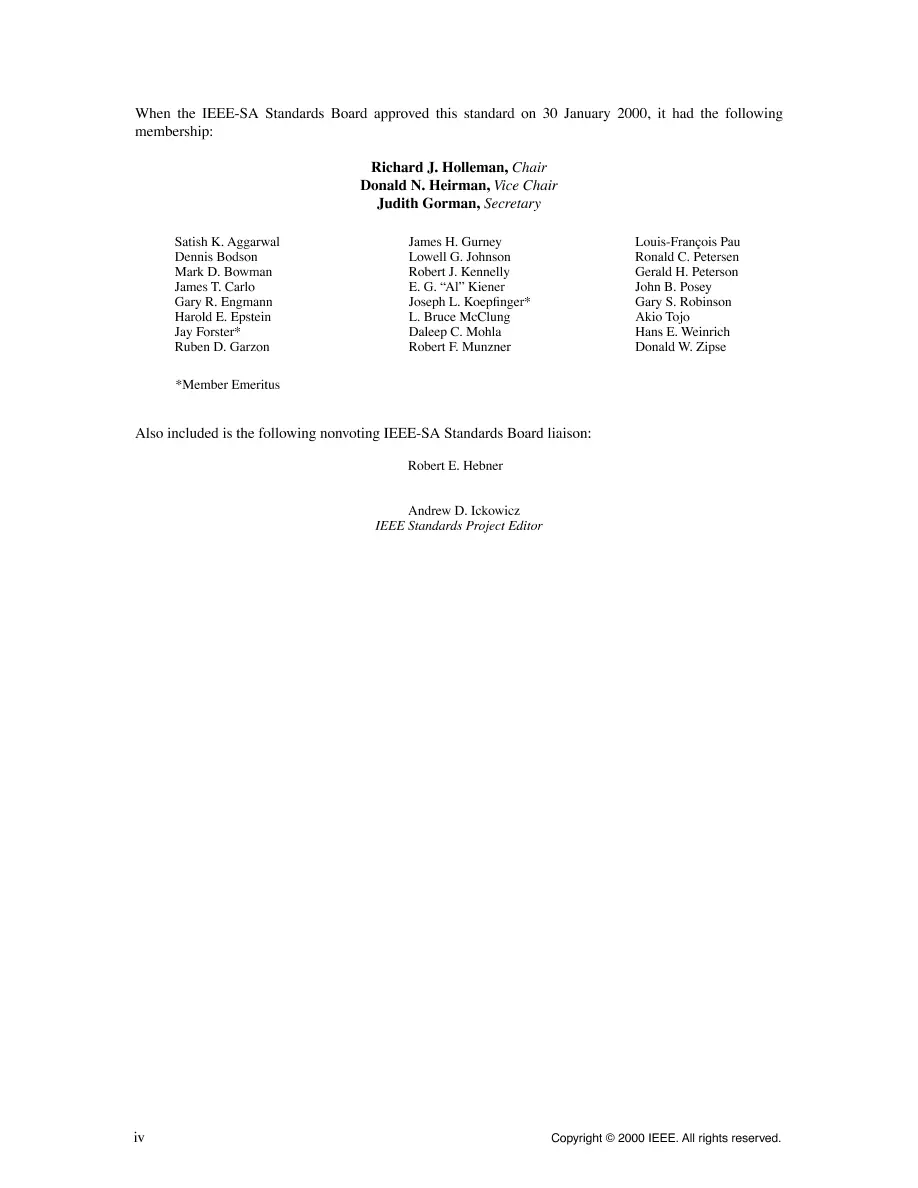 When the IEEE-SA Standards Board approved this standard on 30 January 2000, it had the following membership:

Richard J. Holleman, Chair
Donald N. Heirman, Vice Chair
Judith Gorman, Secretary

Satish K. Aggarwal
Dennis Bodson
Mark D. Bowman
James T. Carlo
Gary R. Engmann
Harold E. Epstein
Jay Forster*
Ruben D. Garzon

James H. Gurney
Lowell G. Johnson
Robert J. Kennelly
E. G. "Al" Kiener
Joseph L. Koepfinger*
L. Bruce McClung
Daleep C. Mohla
Robert F. Munzner

Louis-François Pau
Ronald C. Petersen
Gerald H. Peterson
John B. Posey
Gary S. Robinson
Akio Tojo
Hans E. Weinrich
Donald W. Zipse

*Member Emeritus

Also included is the following nonvoting IEEE-SA Standards Board liaison:

Robert E. Hebner

Andrew D. Ickowicz
IEEE Standards Project Editor

iv

Copyright © 2000 IEEE. All rights reserved.